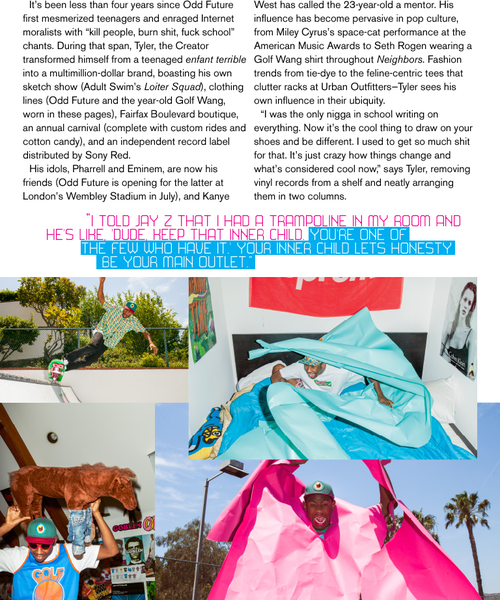 It's been less than four years since Odd Future first mesmerized teenagers and enraged Internet moralists with "kill people, burn shit, fuck school" chants. During that span, Tyler, the Creator transformed himself from a teenaged enfant terrible into a multimillion-dollar brand, boasting his own sketch show (Adult Swim's Loiter Squad), clothing lines (Odd Future and the year-old Golf Wang, worn in these pages), Fairfax Boulevard boutique, an annual carnival (complete with custom rides and cotton candy), and an independent record label distributed by Sony Red.

His idols, Pharrell and Eminem, are now his friends (Odd Future is opening for the latter at London's Wembley Stadium in July), and Kanye West has called the 23-year-old a mentor. His influence has become pervasive in pop culture, from Miley Cyrus's space-cat performance at the American Music Awards to Seth Rogen wearing a Golf Wang shirt throughout Neighbors. Fashion trends from tie-dye to the feline-centric tees that clutter racks at Urban Outfitters–Tyler sees his own influence in their ubiquity.

"I was the only nigga in school writing on everything. Now it's the cool thing to draw on your shoes and be different. I used to get so much shit for that. It's just crazy how things change and what's considered cool now," says Tyler, removing vinyl records from a shelf and neatly arranging them in two columns.

"I TOLD JAY Z THAT I HAD A TRAMPOLINE IN MY ROOM AND HE'S LIKE, 'DUDE, KEEP THAT INNER CHILD. YOU'RE ONE OF THE FEW WHO HAVE IT.' YOUR INNER CHILD LETS HONESTY BE YOUR MAIN OUTLET."

GOLF